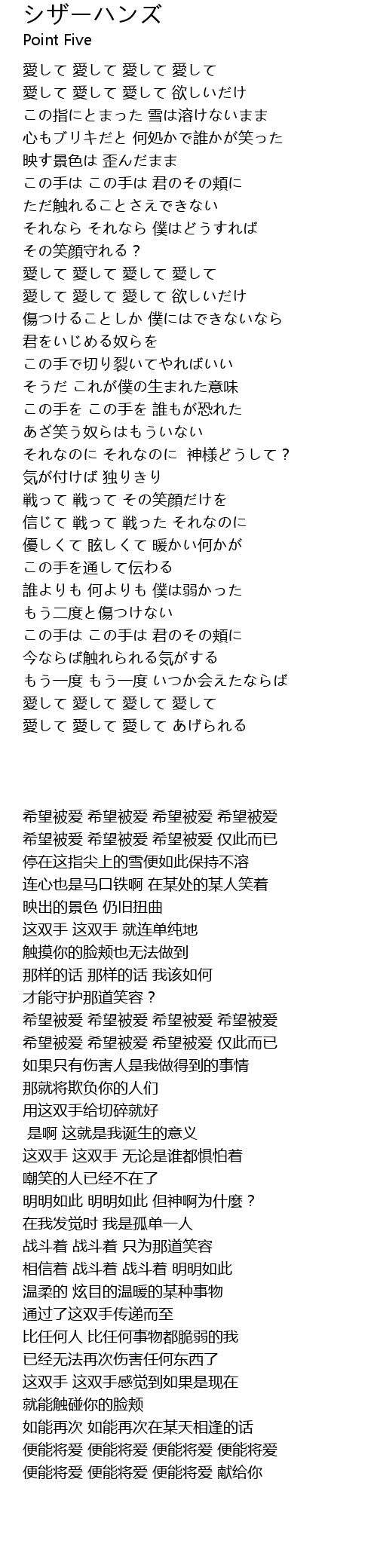 シザーハンズ
Point Five

愛して 愛して 愛して 愛して
愛して 愛して 愛して 欲しいだけ
この指にとまった 雪は溶けないまま
心もブリキだと 何処かで誰かが笑った
映す景色は 歪んだまま
この手は この手は 君のその頬に
ただ触れることさえできない
それなら それなら 僕はどうすれば
その笑顔守れる？
愛して 愛して 愛して 愛して
愛して 愛して 愛して 欲しいだけ
傷つけることしか 僕にはできないなら
君をいじめる奴らを
この手で切り裂いてやればいい
そうだ これが僕の生まれた意味
この手を この手を 誰もが恐れた
あざ笑う奴らはもういない
それなのに それなのに 神様どうして？
気が付けば 独りきり
戦って 戦って その笑顔だけを
信じて 戦って 戦った それなのに
優しくて 眩しくて 暖かい何かが
この手を通して伝わる
誰よりも 何よりも 僕は弱かった
もう二度と傷つけない
この手は この手は 君のその頬に
今ならば触れられる気がする
もう一度 もう一度 いつか会えたならば
愛して 愛して 愛して 愛して
愛して 愛して 愛して あげられる

希望被爱 希望被爱 希望被爱 希望被爱
希望被爱 希望被爱 希望被爱 仅此而已
停在这指尖上的雪便如此保持不溶
连心也是马口铁啊 在某处的某人笑着
映出的景色 仍旧扭曲
这双手 这双手 就连单纯地
触摸你的脸颊也无法做到
那样的话 那样的话 我该如何
才能守护那道笑容？
希望被爱 希望被爱 希望被爱 希望被爱
希望被爱 希望被爱 希望被爱 仅此而已
如果只有伤害人是我做得到的事情
那就将欺负你的人们
用这双手给切碎就好
是啊 这就是我诞生的意义
这双手 这双手 无论是谁都惧怕着
嘲笑的人已经不在了
明明如此 明明如此 但神啊为什麼？
在我发觉时 我是孤单一人
战斗着 战斗着 只为那道笑容
相信着 战斗着 战斗着 明明如此
温柔的 炫目的温暖的某种事物
通过了这双手传递而至
比任何人 比任何事物都脆弱的我
已经无法再次伤害任何东西了
这双手 这双手感觉到如果是现在
就能触碰你的脸颊
如能再次 如能再次在某天相逢的话
便能将爱 便能将爱 便能将爱 便能将爱
便能将爱 便能将爱 便能将爱 献给你